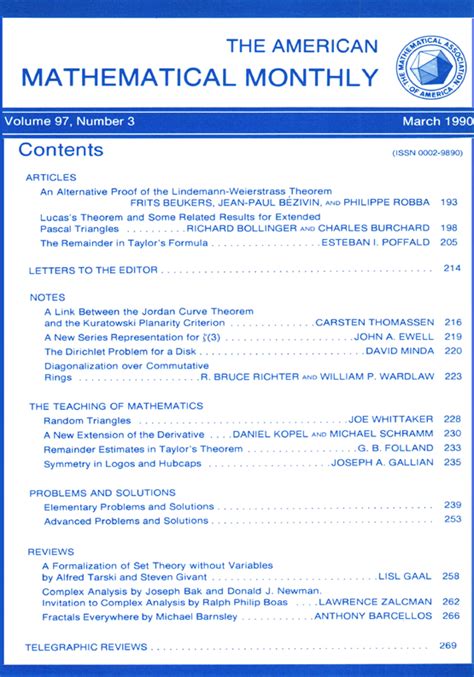 THE AMERICAN
MATHEMATICAL MONTHLY

THE MATHEMATICAL ASSOCIATION OF AMERICA

Volume 97, Number 3
March 1990

Contents
(ISSN 0002-9890)

ARTICLES

An Alternative Proof of the Lindemann-Weierstrass Theorem
FRITS BEUKERS, JEAN-PAUL BÉZIVIN, AND PHILIPPE ROBBA 193

Lucas's Theorem and Some Related Results for Extended Pascal Triangles RICHARD BOLLINGER AND CHARLES BURCHARD 198

The Remainder in Taylor's Formula ESTEBAN I. POFFALD 205

LETTERS TO THE EDITOR 214

NOTES

A Link Between the Jordan Curve Theorem and the Kuratowski Planarity Criterion CARSTEN THOMASSEN 216

A New Series Representation for $\zeta(3)$ JOHN A. EWELL 219

The Dirichlet Problem for a Disk DAVID MINDA 220

Diagonalization over Commutative Rings R. BRUCE RICHTER AND WILLIAM P. WARDLAW 223

THE TEACHING OF MATHEMATICS

Random Triangles JOE WHITTAKER 228

A New Extension of the Derivative DANIEL KOPEL AND MICHAEL SCHRAMM 230

Remainder Estimates in Taylor's Theorem G. B. FOLLAND 233

Symmetry in Logos and Hubcaps JOSEPH A. GALLIAN 235

PROBLEMS AND SOLUTIONS

Elementary Problems and Solutions 239

Advanced Problems and Solutions 253

REVIEWS

A Formalization of Set Theory without Variables by Alfred Tarski and Steven Givant LISL GAAL 258

Complex Analysis by Joseph Bak and Donald J. Newman.
Invitation to Complex Analysis by Ralph Philip Boas LAWRENCE ZALCMAN 262

Fractals Everywhere by Michael Barnsley ANTHONY BARCELLOS 266

TELEGRAPHIC REVIEWS 269